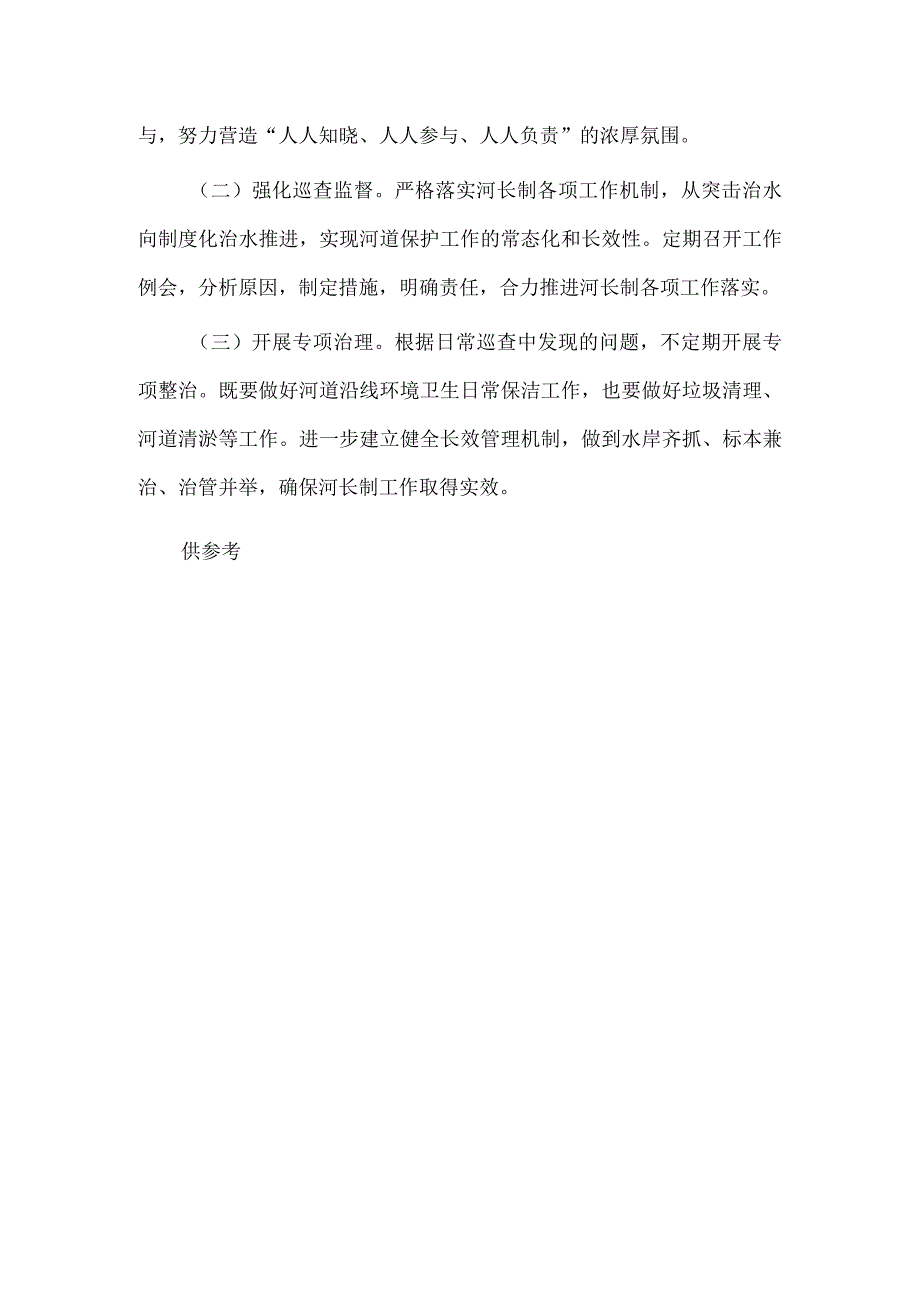 与，努力营造“人人知晓、人人参与、人人负责”的浓厚氛围。

（二）强化巡查监督。严格落实河长制各项工作机制，从突击治水向制度化治水推进，实现河道保护工作的常态化和长效性。定期召开工作例会，分析原因，制定措施，明确责任，合力推进河长制各项工作落实。

（三）开展专项治理。根据日常巡查中发现的问题，不定期开展专项整治。既要做好河道沿线环境卫生日常保洁工作，也要做好垃圾清理、河道清淤等工作。进一步建立健全长效管理机制，做到水岸齐抓、标本兼治、治管并举，确保河长制工作取得实效。

供参考